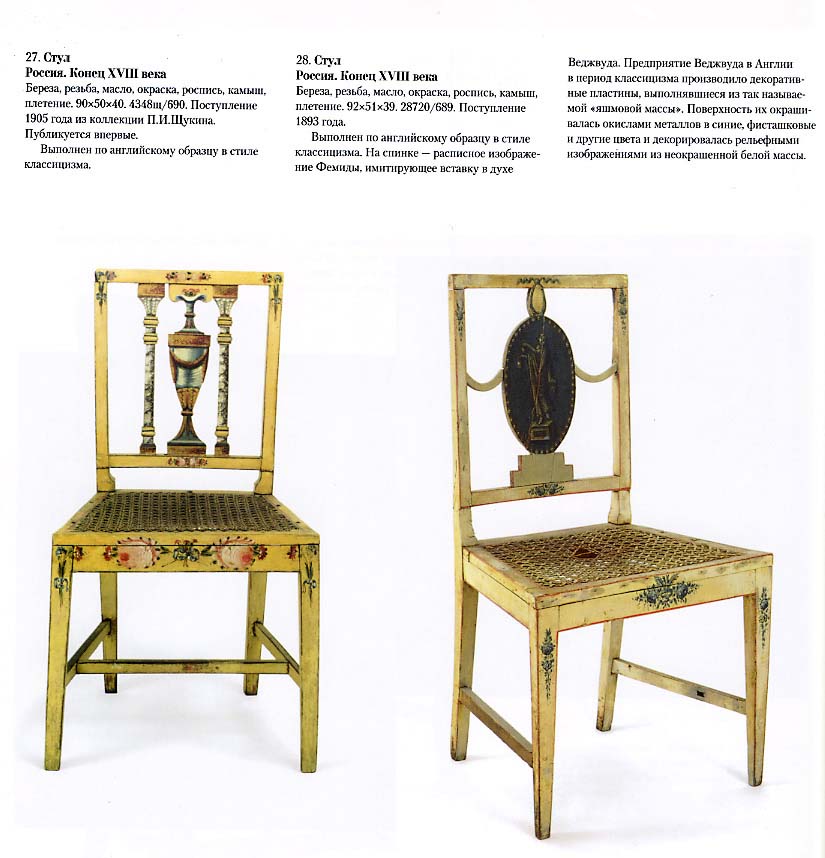 27. Стул
Россия. Конец XVIII века
Береза, резьба, масло, окраска, роспись, камыш, плетение. 90×50×40. 4348щ/690. Поступление 1905 года из коллекции П.И.Щукина. Публикуется впервые.

Выполнен по английскому образцу в стиле классицизма.

28. Стул
Россия. Конец XVIII века
Береза, резьба, масло, окраска, роспись, камыш, плетение. 92×51×39. 28720/689. Поступление 1893 года.

Выполнен по английскому образцу в стиле классицизма. На спинке — расписное изображение Фемиды, имитирующее вставку в духе Веджвуда. Предприятие Веджвуда в Англии в период классицизма производило декоративные пластины, выполнявшиеся из так называемой «яшмовой массы». Поверхность их окрашивалась окислами металлов в синие, фисташковые и другие цвета и декорировалась рельефными изображениями из неокрашенной белой массы.